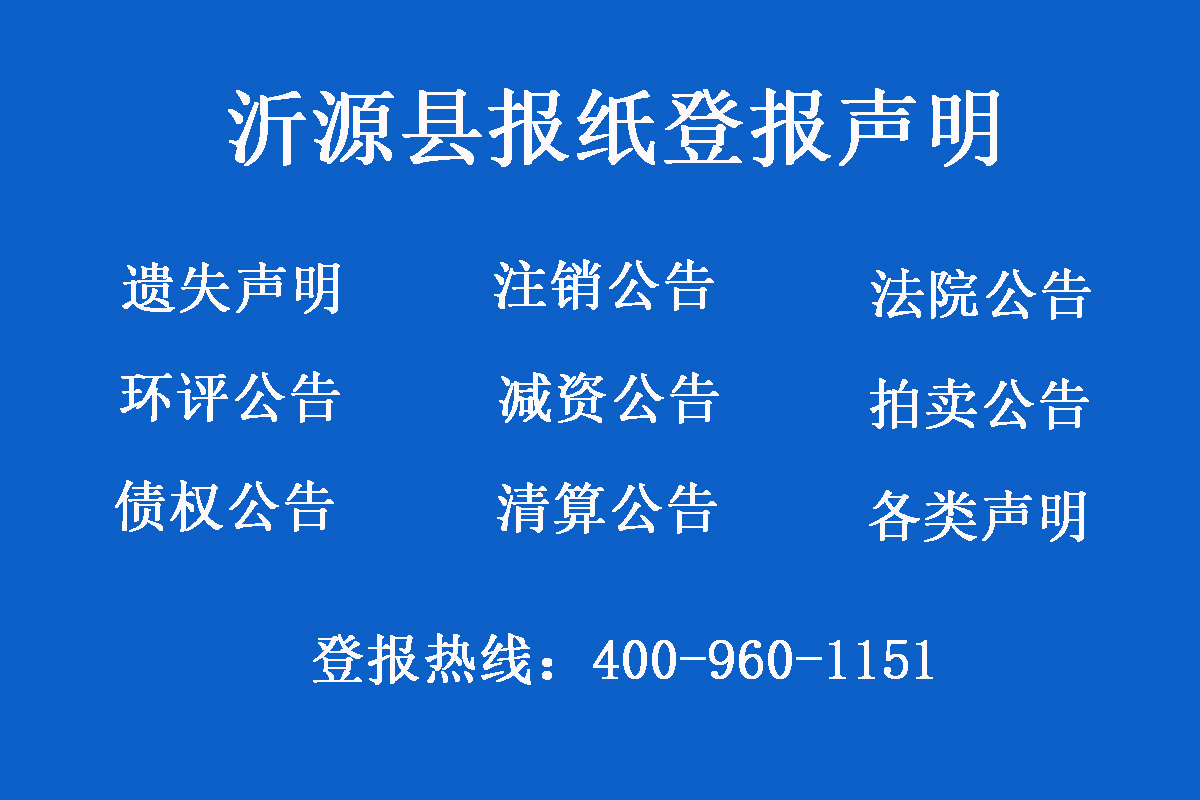 沂源县报纸登报声明

遗失声明　注销公告　法院公告

环评公告　减资公告　拍卖公告

债权公告　清算公告　各类声明

登报热线：400-960-1151